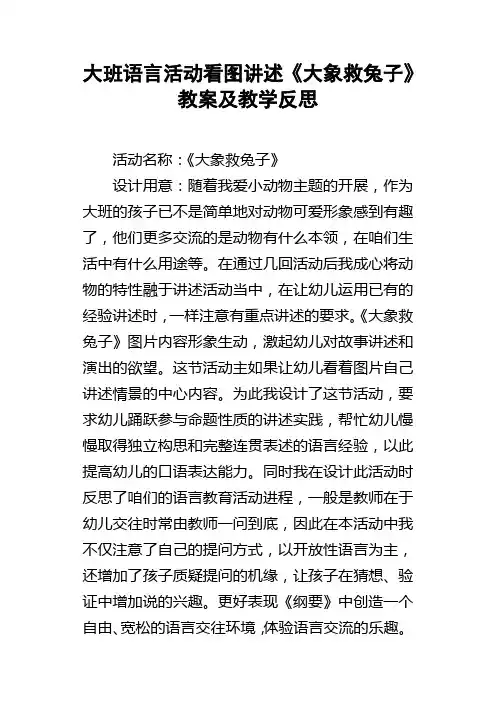 大班语言活动看图讲述《大象救兔子》教案及教学反思

活动名称：《大象救兔子》

设计用意：随着我爱小动物主题的开展，作为大班的孩子已不是简单地对动物可爱形象感到有趣了，他们更多交流的是动物有什么本领，在咱们生活中有什么用途等。在通过几回活动后我成心将动物的特性融于讲述活动当中，在让幼儿运用已有的经验讲述时，一样注意有重点讲述的要求。《大象救兔子》图片内容形象生动，激起幼儿对故事讲述和演出的欲望。这节活动主如果让幼儿看着图片自己讲述情景的中心内容。为此我设计了这节活动，要求幼儿踊跃参与命题性质的讲述实践，帮忙幼儿慢慢取得独立构思和完整连贯表述的语言经验，以此提高幼儿的口语表达能力。同时我在设计此活动时反思了咱们的语言教育活动进程，一般是教师在于幼儿交往时常由教师一问到底，因此在本活动中我不仅注意了自己的提问方式，以开放性语言为主，还增加了孩子质疑提问的机缘，让孩子在猜想、验证中增加说的兴趣。更好表现《纲要》中创造一个自由、宽松的语言交往环境，体验语言交流的乐趣。